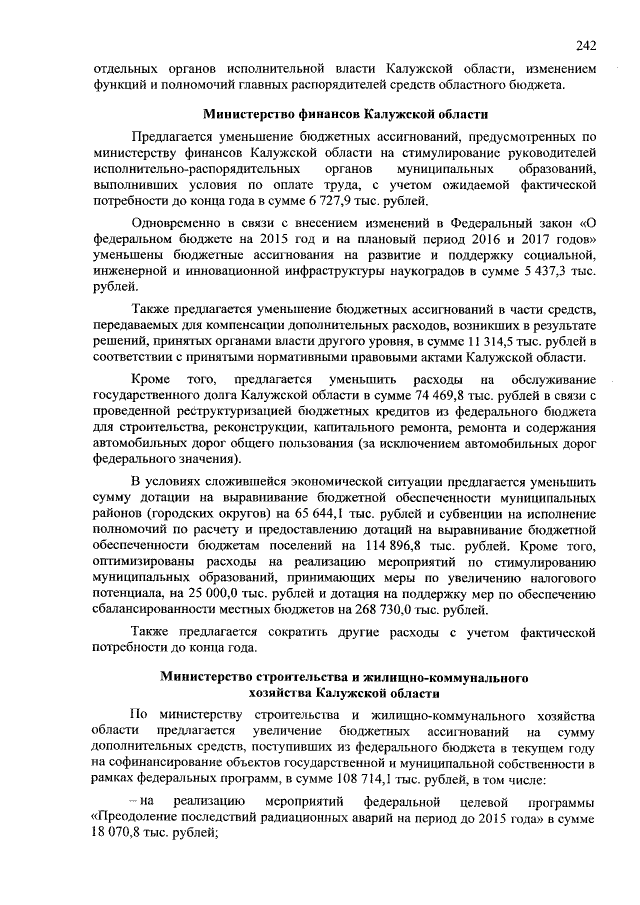 242

отдельных органов исполнительной власти Калужской области, изменением функций и полномочий главных распорядителей средств областного бюджета.

Министерство финансов Калужской области

Предлагается уменьшение бюджетных ассигнований, предусмотренных по министерству финансов Калужской области на стимулирование руководителей исполнительно-распорядительных органов муниципальных образований, выполнивших условия по оплате труда, с учетом ожидаемой фактической потребности до конца года в сумме 6 727,9 тыс. рублей.

Одновременно в связи с внесением изменений в Федеральный закон «О федеральном бюджете на 2015 год и на плановый период 2016 и 2017 годов» уменьшены бюджетные ассигнования на развитие и поддержку социальной, инженерной и инновационной инфраструктуры наукоградов в сумме 5 437,3 тыс. рублей.

Также предлагается уменьшение бюджетных ассигнований в части средств, передаваемых для компенсации дополнительных расходов, возникших в результате решений, принятых органами власти другого уровня, в сумме 11 314,5 тыс. рублей в соответствии с принятыми нормативными правовыми актами Калужской области.

Кроме того, предлагается уменьшить расходы на обслуживание государственного долга Калужской области в сумме 74 469,8 тыс. рублей в связи с проведенной реструктуризацией бюджетных кредитов из федерального бюджета для строительства, реконструкции, капитального ремонта, ремонта и содержания автомобильных дорог общего пользования (за исключением автомобильных дорог федерального значения).

В условиях сложившейся экономической ситуации предлагается уменьшить сумму дотации на выравнивание бюджетной обеспеченности муниципальных районов (городских округов) на 65 644,1 тыс. рублей и субвенции на исполнение полномочий по расчету и предоставлению дотаций на выравнивание бюджетной обеспеченности бюджетам поселений на 114 896,8 тыс. рублей. Кроме того, оптимизированы расходы на реализацию мероприятий по стимулированию муниципальных образований, принимающих меры по увеличению налогового потенциала, на 25 000,0 тыс. рублей и дотация на поддержку мер по обеспечению сбалансированности местных бюджетов на 268 730,0 тыс. рублей.

Также предлагается сократить другие расходы с учетом фактической потребности до конца года.

Министерство строительства и жилищно-коммунального хозяйства Калужской области

По министерству строительства и жилищно-коммунального хозяйства области предлагается увеличение бюджетных ассигнований на сумму дополнительных средств, поступивших из федерального бюджета в текущем году на софинансирование объектов государственной и муниципальной собственности в рамках федеральных программ, в сумме 108 714,1 тыс. рублей, в том числе:

– на реализацию мероприятий федеральной целевой программы «Преодоление последствий радиационных аварий на период до 2015 года» в сумме 18 070,8 тыс. рублей;